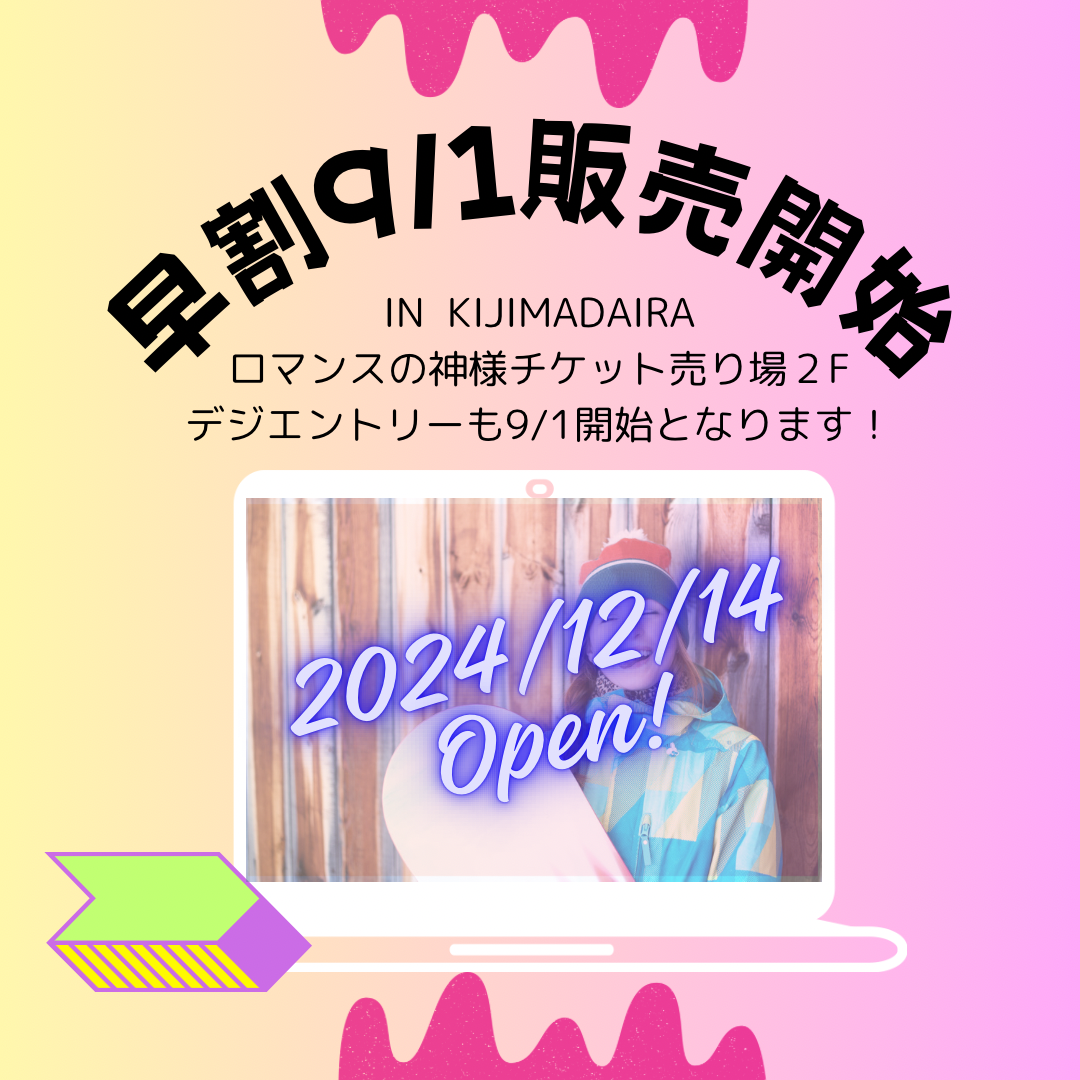 早割9/1販売開始

IN KIJIMADAIRA
ロマンスの神様チケット売り場２F
デジエントリーも9/1開始となります！

2024/12/14
Open!